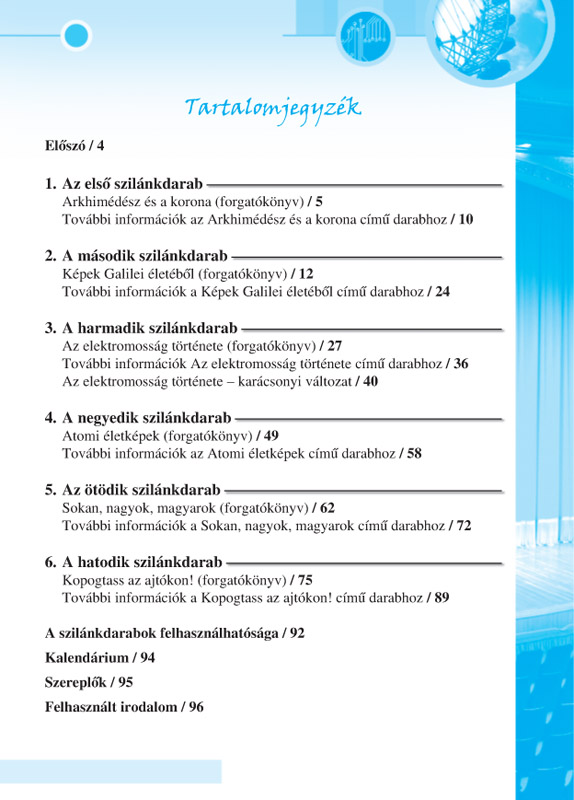 Tartalomjegyzék

Előszó / 4

1. Az első szilánkdarab
Arkhimédész és a korona (forgatókönyv) / 5
További információk az Arkhimédész és a korona című darabhoz / 10

2. A második szilánkdarab
Képek Galilei életéből (forgatókönyv) / 12
További információk a Képek Galilei életéből című darabhoz / 24

3. A harmadik szilánkdarab
Az elektromosság története (forgatókönyv) / 27
További információk Az elektromosság története című darabhoz / 36
Az elektromosság története – karácsonyi változat / 40

4. A negyedik szilánkdarab
Atomi életképek (forgatókönyv) / 49
További információk az Atomi életképek című darabhoz / 58

5. Az ötödik szilánkdarab
Sokan, nagyok, magyarok (forgatókönyv) / 62
További információk a Sokan, nagyok, magyarok című darabhoz / 72

6. A hatodik szilánkdarab
Kopogtass az ajtókon! (forgatókönyv) / 75
További információk a Kopogtass az ajtókon! című darabhoz / 89

A szilánkdarabok felhasználhatósága / 92

Kalendárium / 94

Szereplők / 95

Felhasznált irodalom / 96